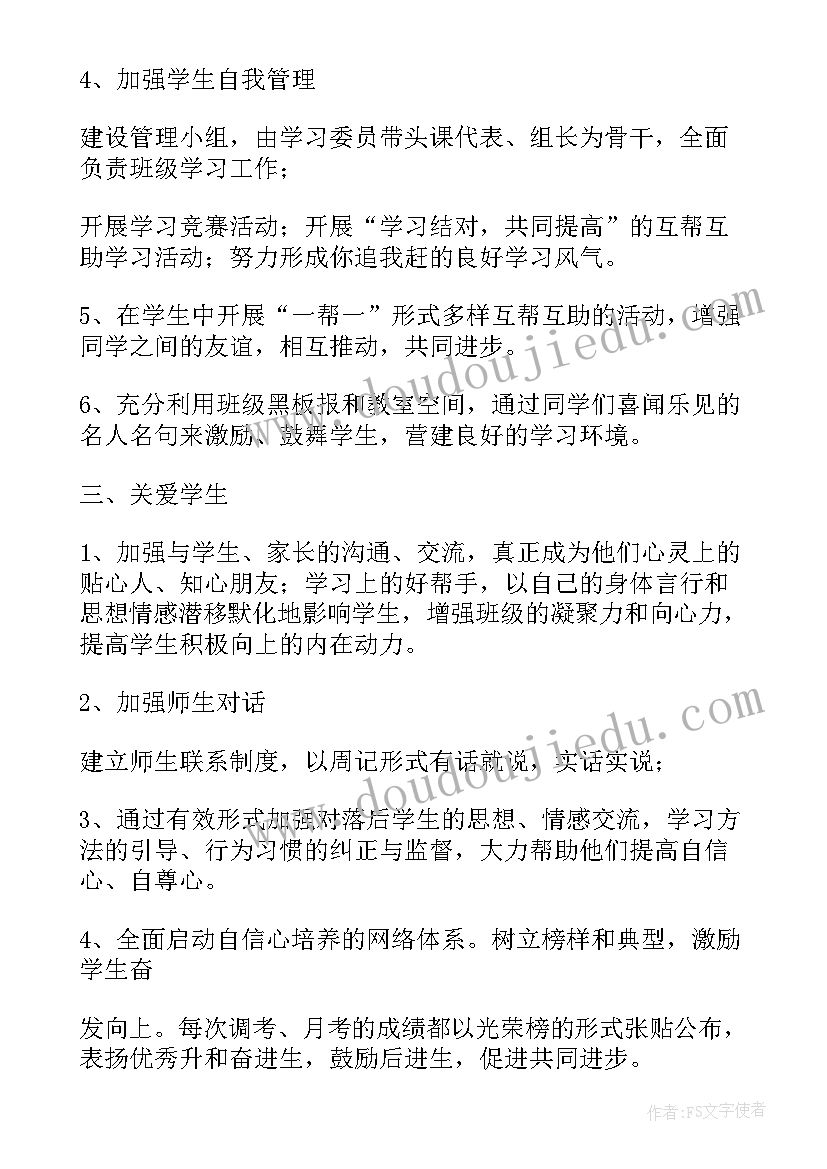 4、加强学生自我管理

建设管理小组，由学习委员带头课代表、组长为骨干，全面负责班级学习工作；

开展学习竞赛活动；开展“学习结对，共同提高”的互帮互助学习活动；努力形成你追我赶的良好学习风气。

5、在学生中开展“一帮一”形式多样互帮互助的活动，增强同学之间的友谊，相互推动，共同进步。

6、充分利用班级黑板报和教室空间，通过同学们喜闻乐见的名人名句来激励、鼓舞学生，营建良好的学习环境。

三、关爱学生

1、加强与学生、家长的沟通、交流，真正成为他们心灵上的贴心人、知心朋友；学习上的好帮手，以自己的身体言行和思想情感潜移默化地影响学生，增强班级的凝聚力和向心力，提高学生积极向上的内在动力。

2、加强师生对话

建立师生联系制度，以周记形式有话就说，实话实说；

3、通过有效形式加强对落后学生的思想、情感交流，学习方法的引导、行为习惯的纠正与监督，大力帮助他们提高自信心、自尊心。

4、全面启动自信心培养的网络体系。树立榜样和典型，激励学生奋

发向上。每次调考、月考的成绩都以光荣榜的形式张贴公布，表扬优秀升和奋进生，鼓励后进生，促进共同进步。

www.doudoujiedu.com

www.doudoujiedu.com

作者：FS文字使者